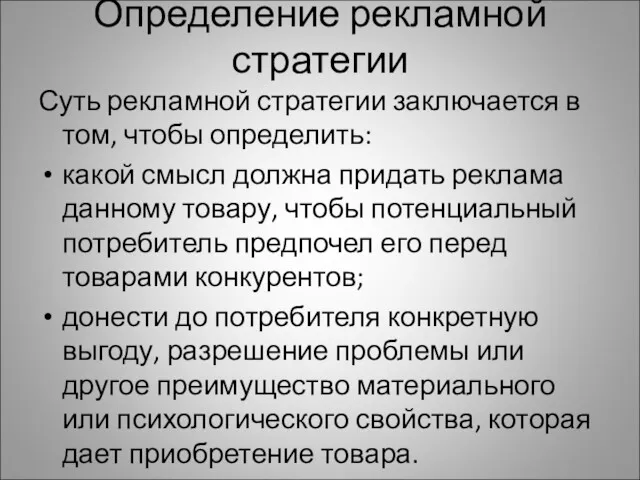 Определение рекламной стратегии

Суть рекламной стратегии заключается в том, чтобы определить:

• какой смысл должна придать реклама данному товару, чтобы потенциальный потребитель предпочел его перед товарами конкурентов;

• донести до потребителя конкретную выгоду, разрешение проблемы или другое преимущество материального или психологического свойства, которая дает приобретение товара.